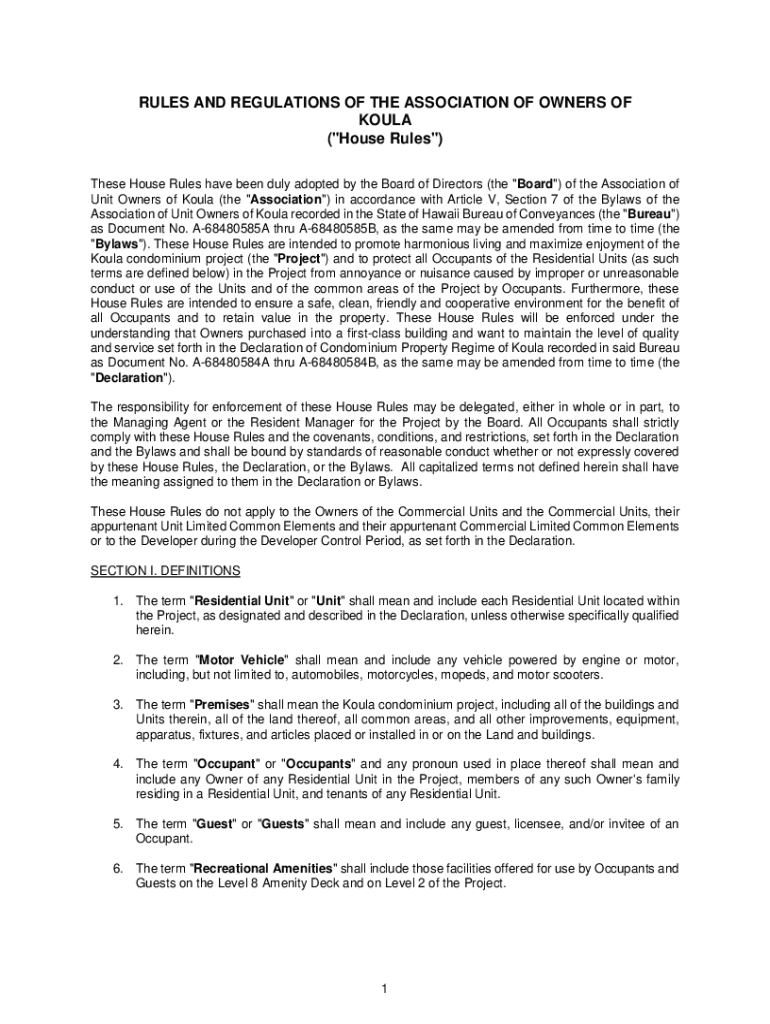 RULES AND REGULATIONS OF THE ASSOCIATION OF OWNERS OF KOULA
("House Rules")

These House Rules have been duly adopted by the Board of Directors (the "Board") of the Association of Unit Owners of Koula (the "Association") in accordance with Article V, Section 7 of the Bylaws of the Association of Unit Owners of Koula recorded in the State of Hawaii Bureau of Conveyances (the "Bureau") as Document No. A-68480585A thru A-68480585B, as the same may be amended from time to time (the "Bylaws"). These House Rules are intended to promote harmonious living and maximize enjoyment of the Koula condominium project (the "Project") and to protect all Occupants of the Residential Units (as such terms are defined below) in the Project from annoyance or nuisance caused by improper or unreasonable conduct or use of the Units and of the common areas of the Project by Occupants. Furthermore, these House Rules are intended to ensure a safe, clean, friendly and cooperative environment for the benefit of all Occupants and to retain value in the property. These House Rules will be enforced under the understanding that Owners purchased into a first-class building and want to maintain the level of quality and service set forth in the Declaration of Condominium Property Regime of Koula recorded in said Bureau as Document No. A-68480584A thru A-68480584B, as the same may be amended from time to time (the "Declaration").

The responsibility for enforcement of these House Rules may be delegated, either in whole or in part, to the Managing Agent or the Resident Manager for the Project by the Board. All Occupants shall strictly comply with these House Rules and the covenants, conditions, and restrictions, set forth in the Declaration and the Bylaws and shall be bound by standards of reasonable conduct whether or not expressly covered by these House Rules, the Declaration, or the Bylaws. All capitalized terms not defined herein shall have the meaning assigned to them in the Declaration or Bylaws.

These House Rules do not apply to the Owners of the Commercial Units and the Commercial Units, their appurtenant Unit Limited Common Elements and their appurtenant Commercial Limited Common Elements or to the Developer during the Developer Control Period, as set forth in the Declaration.

SECTION I. DEFINITIONS

1. The term "Residential Unit" or "Unit" shall mean and include each Residential Unit located within the Project, as designated and described in the Declaration, unless otherwise specifically qualified herein.

2. The term "Motor Vehicle" shall mean and include any vehicle powered by engine or motor, including, but not limited to, automobiles, motorcycles, mopeds, and motor scooters.

3. The term "Premises" shall mean the Koula condominium project, including all of the buildings and Units therein, all of the land thereof, all common areas, and all other improvements, equipment, apparatus, fixtures, and articles placed or installed in or on the Land and buildings.

4. The term "Occupant" or "Occupants" and any pronoun used in place thereof shall mean and include any Owner of any Residential Unit in the Project, members of any such Owner's family residing in a Residential Unit, and tenants of any Residential Unit.

5. The term "Guest" or "Guests" shall mean and include any guest, licensee, and/or invitee of an Occupant.

6. The term "Recreational Amenities" shall include those facilities offered for use by Occupants and Guests on the Level 8 Amenity Deck and on Level 2 of the Project.

1